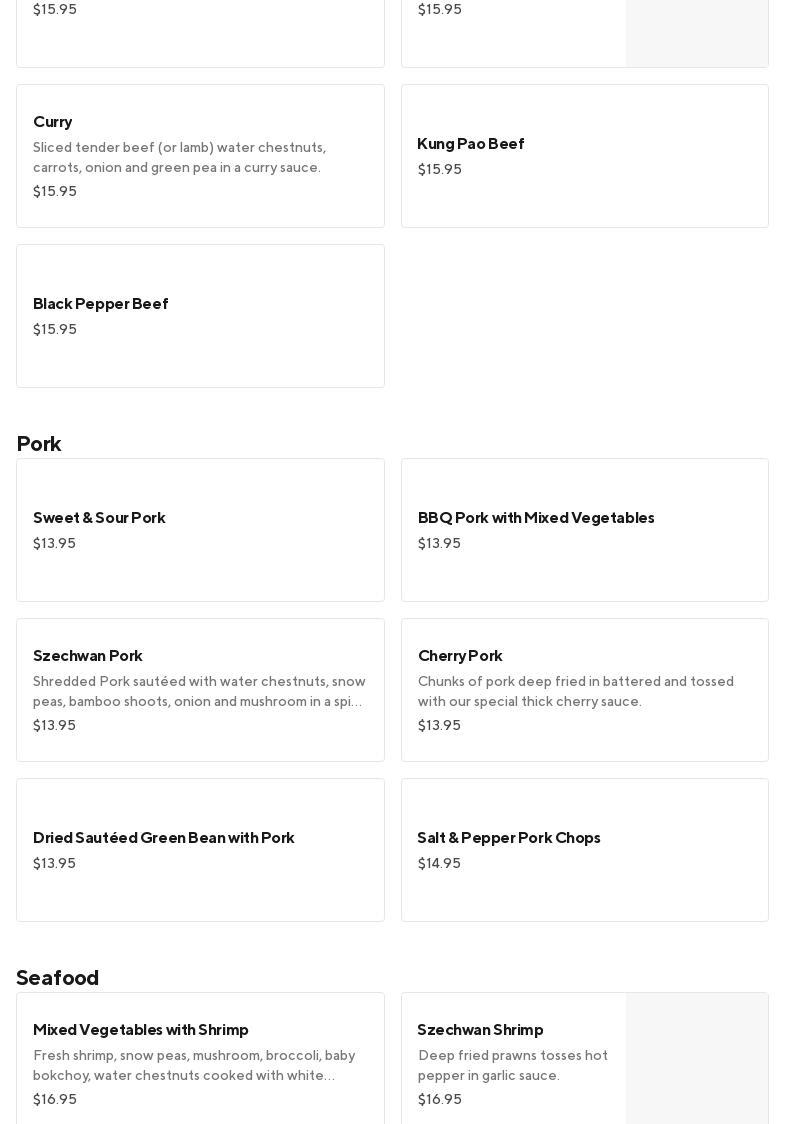 $15.95

$15.95

Curry
Sliced tender beef (or lamb) water chestnuts, carrots, onion and green pea in a curry sauce.
$15.95

Kung Pao Beef
$15.95

Black Pepper Beef
$15.95

Pork

Sweet & Sour Pork
$13.95

BBQ Pork with Mixed Vegetables
$13.95

Szechwan Pork
Shredded Pork sautéed with water chestnuts, snow peas, bamboo shoots, onion and mushroom in a spi…
$13.95

Cherry Pork
Chunks of pork deep fried in battered and tossed with our special thick cherry sauce.
$13.95

Dried Sautéed Green Bean with Pork
$13.95

Salt & Pepper Pork Chops
$14.95

Seafood

Mixed Vegetables with Shrimp
Fresh shrimp, snow peas, mushroom, broccoli, baby bokchoy, water chestnuts cooked with white…
$16.95

Szechwan Shrimp
Deep fried prawns tosses hot pepper in garlic sauce.
$16.95